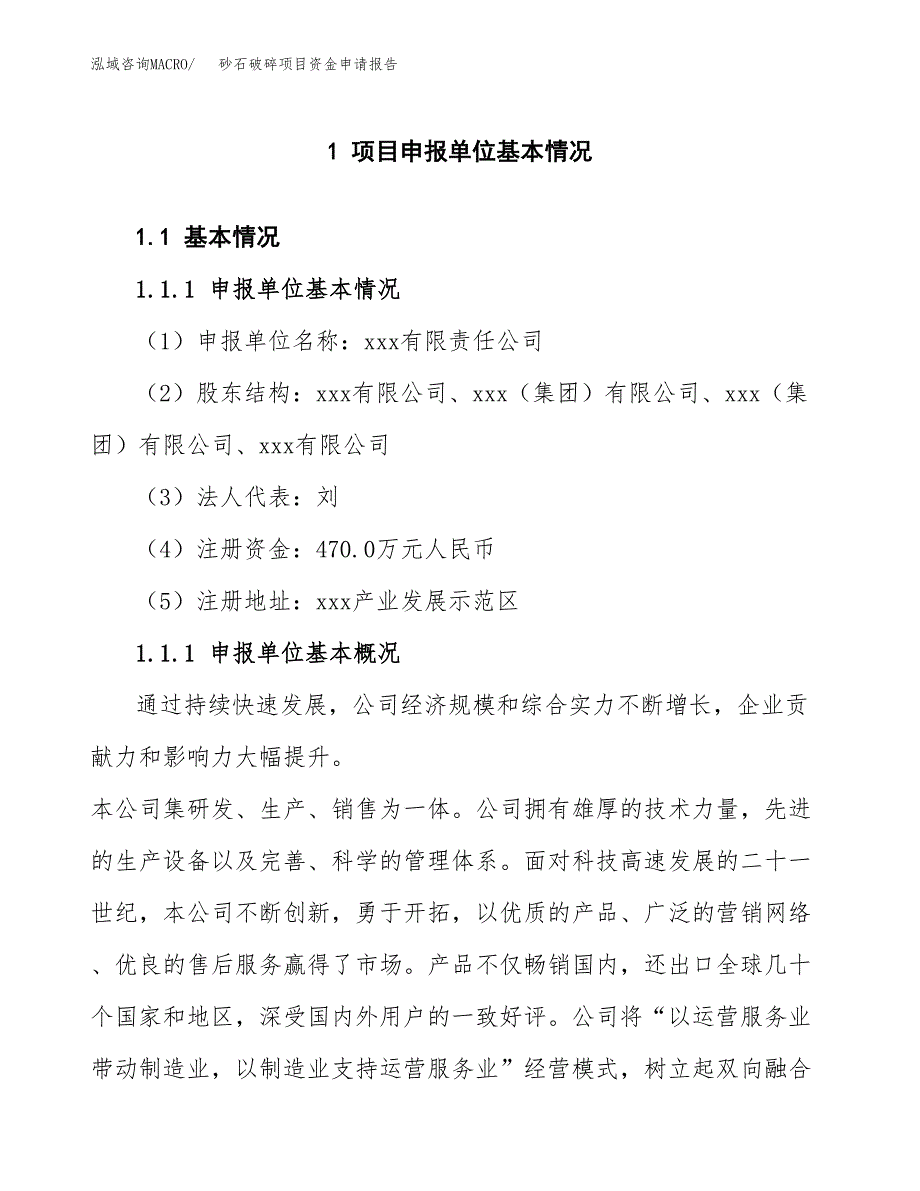 泓域咨询MACRO/　砂石破碎项目资金申请报告

1 项目申报单位基本情况

1.1 基本情况

1.1.1 申报单位基本情况

（1）申报单位名称：xxx有限责任公司

（2）股东结构：xxx有限公司、xxx（集团）有限公司、xxx（集团）有限公司、xxx有限公司

（3）法人代表：刘

（4）注册资金：470.0万元人民币

（5）注册地址：xxx产业发展示范区

1.1.1 申报单位基本概况

通过持续快速发展，公司经济规模和综合实力不断增长，企业贡献力和影响力大幅提升。

本公司集研发、生产、销售为一体。公司拥有雄厚的技术力量，先进的生产设备以及完善、科学的管理体系。面对科技高速发展的二十一世纪，本公司不断创新，勇于开拓，以优质的产品、广泛的营销网络、优良的售后服务赢得了市场。产品不仅畅销国内，还出口全球几十个国家和地区，深受国内外用户的一致好评。公司将“以运营服务业带动制造业，以制造业支持运营服务业”经营模式，树立起双向融合